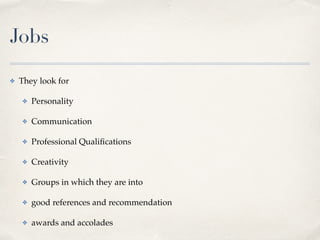 Jobs

They look for

Personality

Communication

Professional Qualifications

Creativity

Groups in which they are into

good references and recommendation

awards and accolades